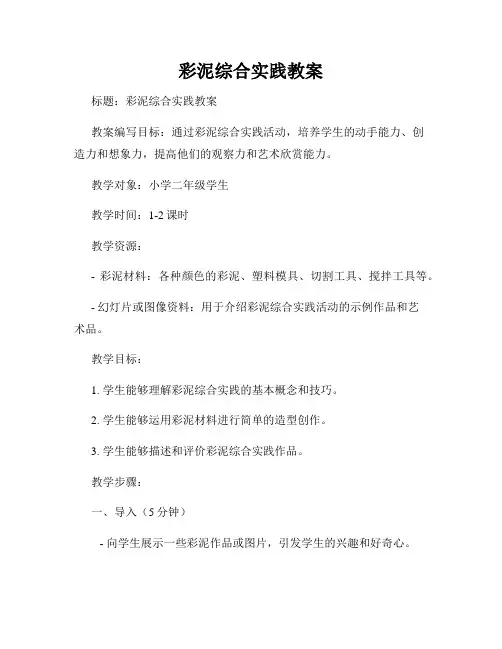 彩泥综合实践教案

标题：彩泥综合实践教案

教案编写目标：通过彩泥综合实践活动，培养学生的动手能力、创造力和想象力，提高他们的观察力和艺术欣赏能力。

教学对象：小学二年级学生

教学时间：1-2 课时

教学资源：

- 彩泥材料：各种颜色的彩泥、塑料模具、切割工具、搅拌工具等。

- 幻灯片或图像资料：用于介绍彩泥综合实践活动的示例作品和艺术品。

教学目标：

1. 学生能够理解彩泥综合实践的基本概念和技巧。

2. 学生能够运用彩泥材料进行简单的造型创作。

3. 学生能够描述和评价彩泥综合实践作品。

教学步骤：

一、导入（5 分钟）

- 向学生展示一些彩泥作品或图片，引发学生的兴趣和好奇心。